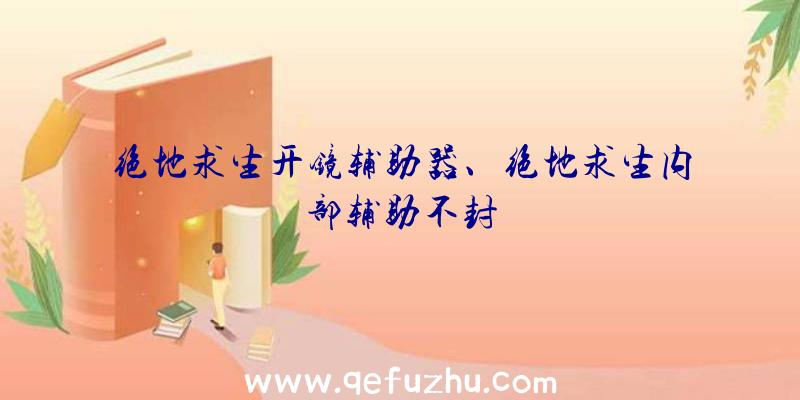 绝地求生开镜辅助器、绝地求生内部辅助不封

www.qefuzhu.com